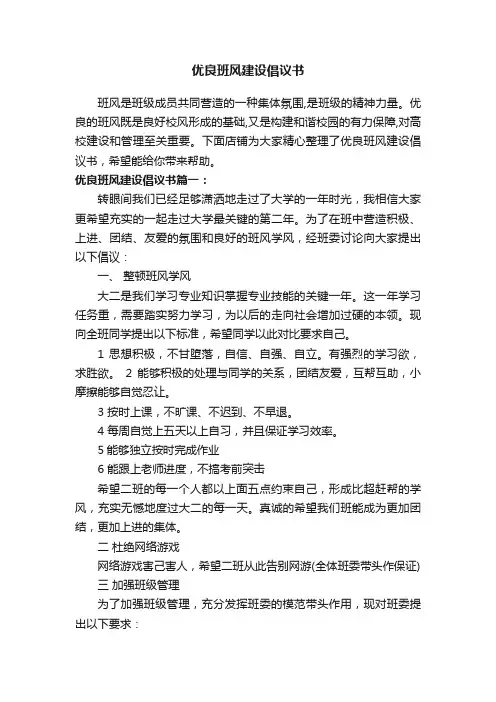 优良班风建设倡议书

班风是班级成员共同营造的一种集体氛围,是班级的精神力量。优良的班风既是良好校风形成的基础,又是构建和谐校园的有力保障,对高校建设和管理至关重要。下面店铺为大家精心整理了优良班风建设倡议书，希望能给你带来帮助。

优良班风建设倡议书篇一：

转眼间我们已经足够潇洒地走过了大学的一年时光，我相信大家更希望充实的一起走过大学最关键的第二年。为了在班中营造积极、上进、团结、友爱的氛围和良好的班风学风，经班委讨论向大家提出以下倡议：

一、 整顿班风学风

大二是我们学习专业知识掌握专业技能的关键一年。这一年学习任务重，需要踏实努力学习，为以后的走向社会增加过硬的本领。现向全班同学提出以下标准，希望同学以此对比要求自己。

1 思想积极，不甘堕落，自信、自强、自立。有强烈的学习欲，求胜欲。 2 能够积极的处理与同学的关系，团结友爱，互帮互助，小摩擦能够自觉忍让。

3 按时上课，不旷课、不迟到、不早退。

4 每周自觉上五天以上自习，并且保证学习效率。

5 能够独立按时完成作业

6 能跟上老师进度，不搞考前突击

希望二班的每一个人都以上面五点约束自己，形成比超赶帮的学风，充实无憾地度过大二的每一天。真诚的希望我们班能成为更加团结，更加上进的集体。

二 杜绝网络游戏

网络游戏害己害人，希望二班从此告别网游(全体班委带头作保证)

三 加强班级管理

为了加强班级管理，充分发挥班委的模范带头作用，现对班委提出以下要求：